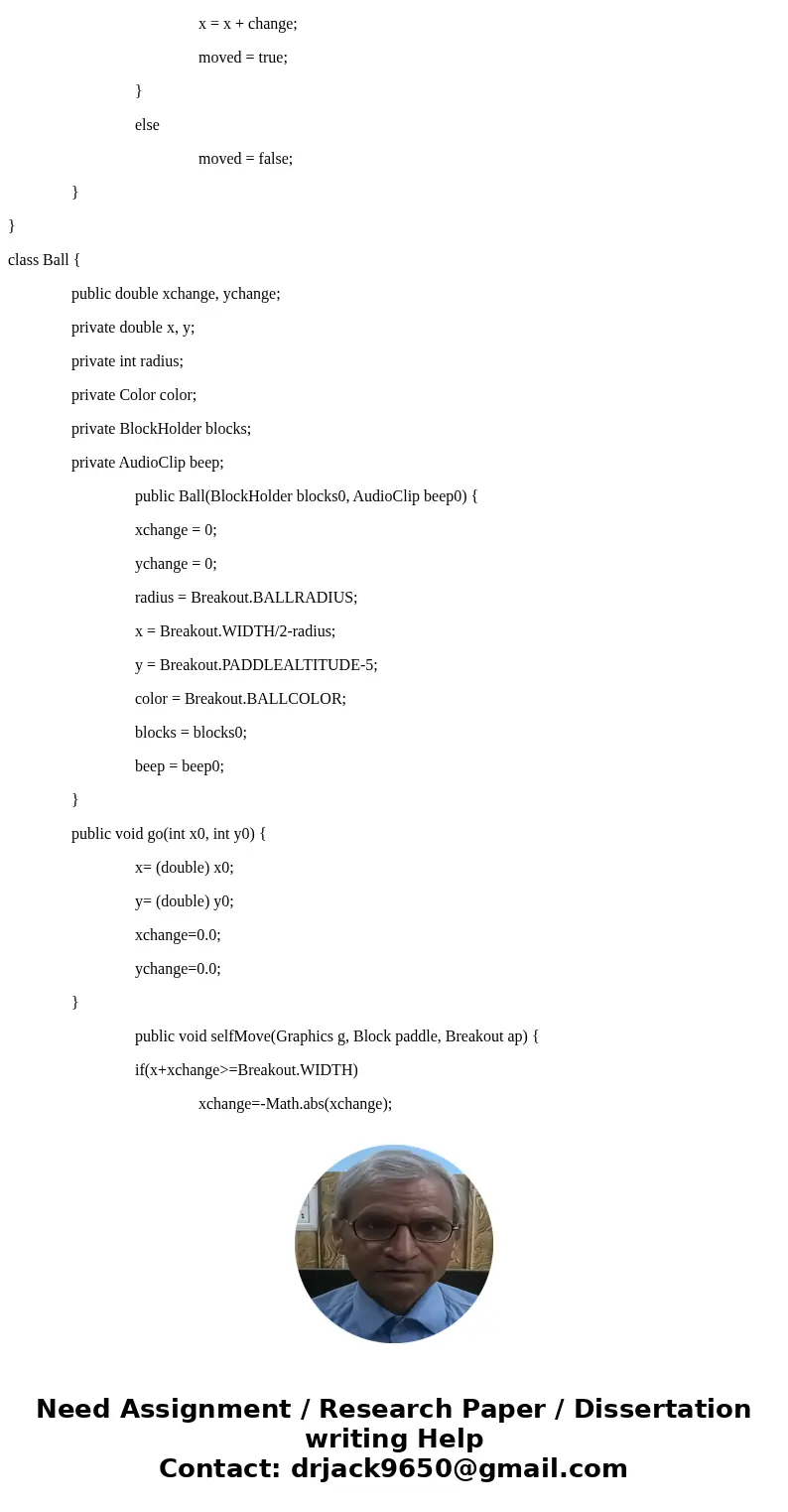 x = x + change;

moved = true;

}

else

moved = false;

}

}

class Ball {

public double xchange, ychange;

private double x, y;

private int radius;

private Color color;

private BlockHolder blocks;

private AudioClip beep;

public Ball(BlockHolder blocks0, AudioClip beep0) {

xchange = 0;

ychange = 0;

radius = Breakout.BALLRADIUS;

x = Breakout.WIDTH/2-radius;

y = Breakout.PADDLEALTITUDE-5;

color = Breakout.BALLCOLOR;

blocks = blocks0;

beep = beep0;

}

public void go(int x0, int y0) {

x= (double) x0;

y= (double) y0;

xchange=0.0;

ychange=0.0;

}

public void selfMove(Graphics g, Block paddle, Breakout ap) {

if(x+xchange>=Breakout.WIDTH)

xchange=-Math.abs(xchange);

Need Assignment / Research Paper / Dissertation writing Help
Contact: drjack9650@gmail.com